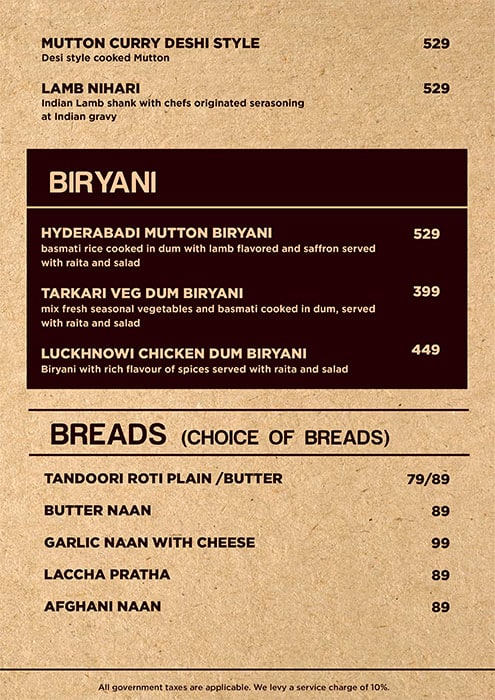 MUTTON CURRY DESHI STYLE 529
Desi style cooked Mutton

LAMB NIHARI 529
Indian Lamb shank with chefs originated serasoning at Indian gravy

BIRYANI

HYDERABADI MUTTON BIRYANI 529
basmati rice cooked in dum with lamb flavored and saffron served with raita and salad

TARKARI VEG DUM BIRYANI 399
mix fresh seasonal vegetables and basmati cooked in dum, served with raita and salad

LUCKHNOWI CHICKEN DUM BIRYANI 449
Biryani with rich flavour of spices served with raita and salad

BREADS (CHOICE OF BREADS)

TANDOORI ROTI PLAIN /BUTTER 79/89

BUTTER NAAN 89

GARLIC NAAN WITH CHEESE 99

LACCHA PRATHA 89

AFGHANI NAAN 89

All government taxes are applicable. We levy a service charge of 10%.